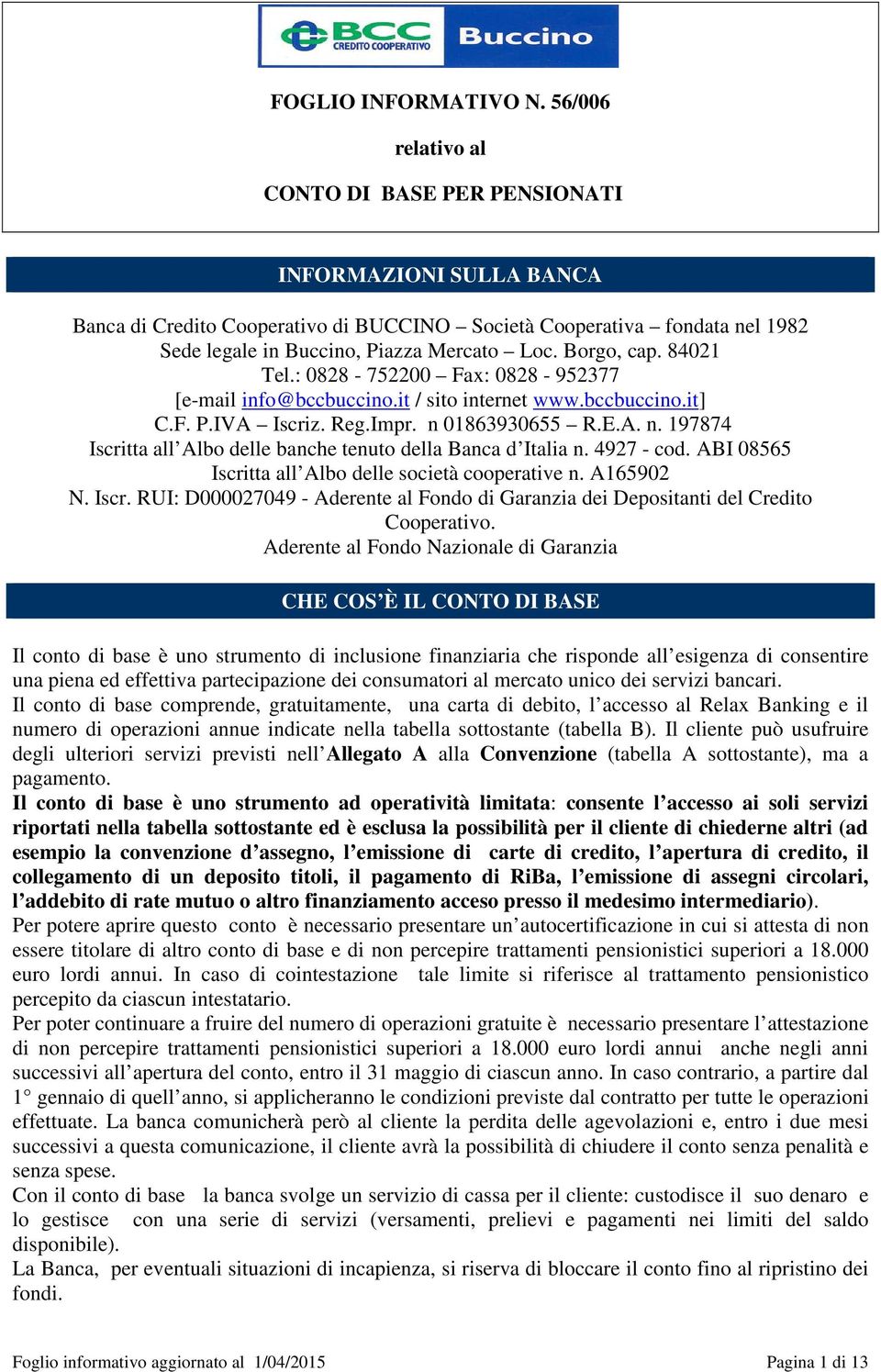 BCC CREDITO COOPERATIVO Buccino

FOGLIO INFORMATIVO N. 56/006

relativo al

CONTO DI BASE PER PENSIONATI

INFORMAZIONI SULLA BANCA

Banca di Credito Cooperativo di BUCCINO – Società Cooperativa – fondata nel 1982
Sede legale in Buccino, Piazza Mercato – Loc. Borgo, cap. 84021
Tel.: 0828 - 752200 – Fax: 0828 - 952377
[e-mail info@bccbuccino.it / sito internet www.bccbuccino.it]
C.F. P.IVA – Iscriz. Reg.Impr. n 01863930655 – R.E.A. n. 197874
Iscritta all’Albo delle banche tenuto della Banca d’Italia n. 4927 - cod. ABI 08565
Iscritta all’Albo delle società cooperative n. A165902
N. Iscr. RUI: D000027049 - Aderente al Fondo di Garanzia dei Depositanti del Credito Cooperativo.
Aderente al Fondo Nazionale di Garanzia

CHE COS’È IL CONTO DI BASE

Il conto di base è uno strumento di inclusione finanziaria che risponde all’esigenza di consentire una piena ed effettiva partecipazione dei consumatori al mercato unico dei servizi bancari.
Il conto di base comprende, gratuitamente, una carta di debito, l’accesso al Relax Banking e il numero di operazioni annue indicate nella tabella sottostante (tabella B). Il cliente può usufruire degli ulteriori servizi previsti nell’Allegato A alla Convenzione (tabella A sottostante), ma a pagamento.
Il conto di base è uno strumento ad operatività limitata: consente l’accesso ai soli servizi riportati nella tabella sottostante ed è esclusa la possibilità per il cliente di chiederne altri (ad esempio la convenzione d’assegno, l’emissione di carte di credito, l’apertura di credito, il collegamento di un deposito titoli, il pagamento di RiBa, l’emissione di assegni circolari, l’addebito di rate mutuo o altro finanziamento acceso presso il medesimo intermediario).
Per potere aprire questo conto è necessario presentare un’autocertificazione in cui si attesta di non essere titolare di altro conto di base e di non percepire trattamenti pensionistici superiori a 18.000 euro lordi annui. In caso di cointestazione tale limite si riferisce al trattamento pensionistico percepito da ciascun intestatario.
Per poter continuare a fruire del numero di operazioni gratuite è necessario presentare l’attestazione di non percepire trattamenti pensionistici superiori a 18.000 euro lordi annui anche negli anni successivi all’apertura del conto, entro il 31 maggio di ciascun anno. In caso contrario, a partire dal 1° gennaio di quell’anno, si applicheranno le condizioni previste dal contratto per tutte le operazioni effettuate. La banca comunicherà però al cliente la perdita delle agevolazioni e, entro i due mesi successivi a questa comunicazione, il cliente avrà la possibilità di chiudere il conto senza penalità e senza spese.
Con il conto di base la banca svolge un servizio di cassa per il cliente: custodisce il suo denaro e lo gestisce con una serie di servizi (versamenti, prelievi e pagamenti nei limiti del saldo disponibile).
La Banca, per eventuali situazioni di incapienza, si riserva di bloccare il conto fino al ripristino dei fondi.

Foglio informativo aggiornato al 1/04/2015 Pagina 1 di 13